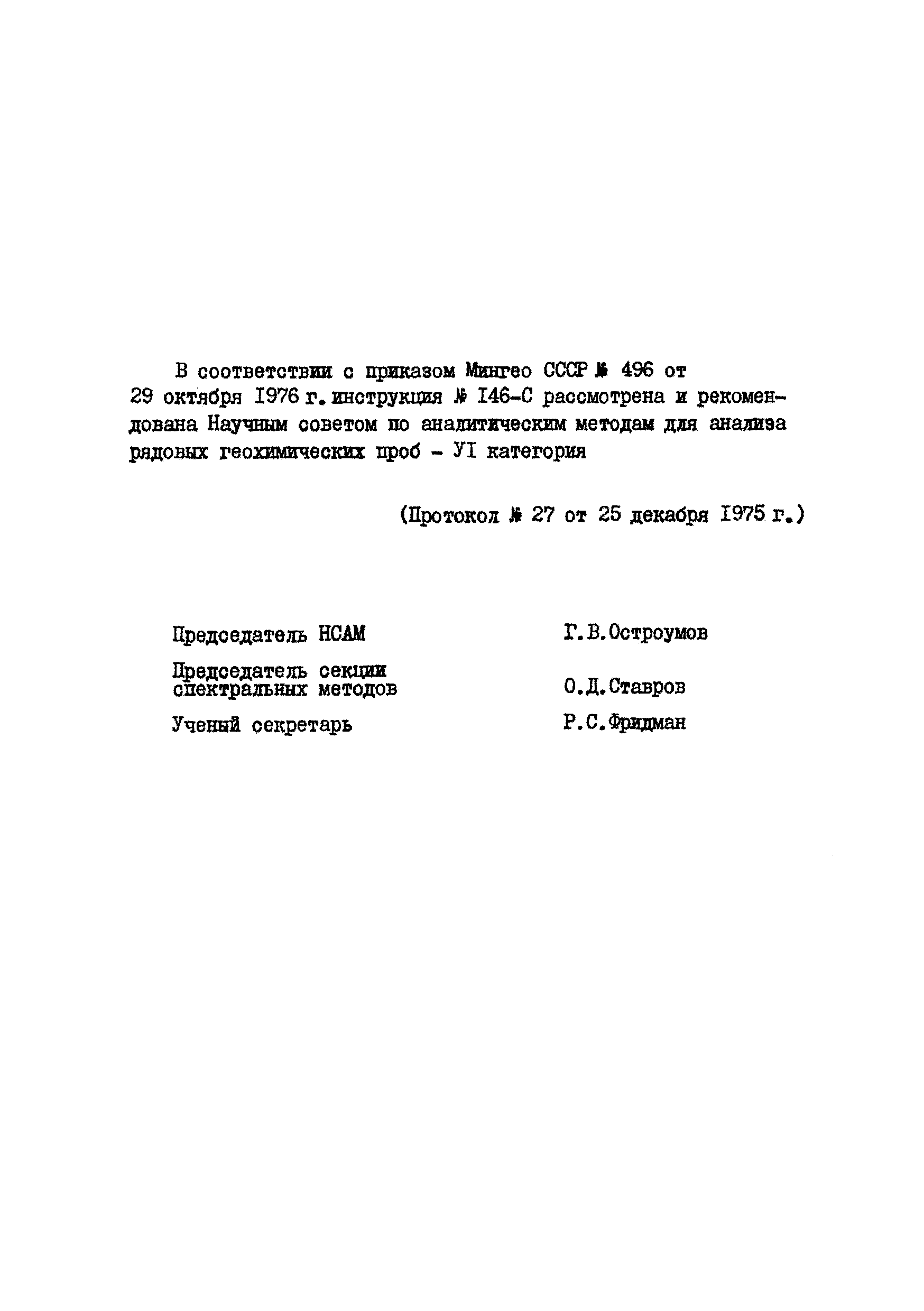 В соответствии с приказом Мингео СССР № 496 от 29 октября I976 г. инструкция № I46-С рассмотрена и рекомендована Научным советом по аналитическим методам для анализа рядовых геохимических проб - УI категория

(Протокол № 27 от 25 декабря I975 г.)

Председатель НСАМ Г.В.Остроумов

Председатель секции спектральных методов О.Д.Ставров

Ученый секретарь Р.С.Фридман